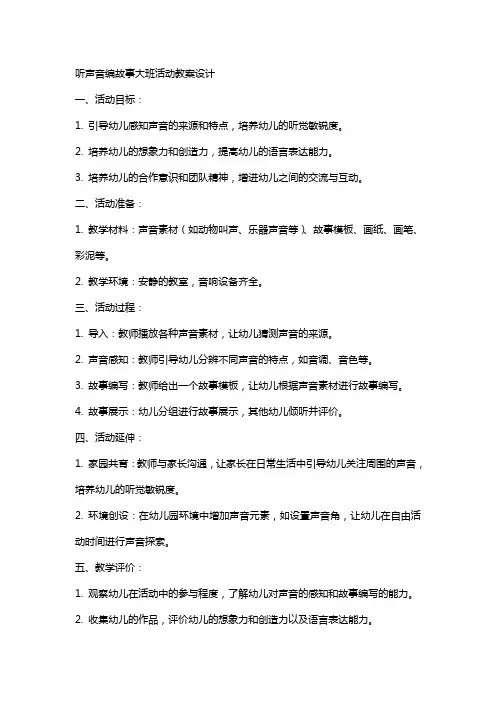 听声音编故事大班活动教案设计

一、活动目标：

1. 引导幼儿感知声音的来源和特点，培养幼儿的听觉敏锐度。

2. 培养幼儿的想象力和创造力，提高幼儿的语言表达能力。

3. 培养幼儿的合作意识和团队精神，增进幼儿之间的交流与互动。

二、活动准备：

1. 教学材料：声音素材（如动物叫声、乐器声音等）、故事模板、画纸、画笔、彩泥等。

2. 教学环境：安静的教室，音响设备齐全。

三、活动过程：

1. 导入：教师播放各种声音素材，让幼儿猜测声音的来源。

2. 声音感知：教师引导幼儿分辨不同声音的特点，如音调、音色等。

3. 故事编写：教师给出一个故事模板，让幼儿根据声音素材进行故事编写。

4. 故事展示：幼儿分组进行故事展示，其他幼儿倾听并评价。

四、活动延伸：

1. 家园共育：教师与家长沟通，让家长在日常生活中引导幼儿关注周围的声音，培养幼儿的听觉敏锐度。

2. 环境创设：在幼儿园环境中增加声音元素，如设置声音角，让幼儿在自由活动时间进行声音探索。

五、教学评价：

1. 观察幼儿在活动中的参与程度，了解幼儿对声音的感知和故事编写的能力。

2. 收集幼儿的作品，评价幼儿的想象力和创造力以及语言表达能力。